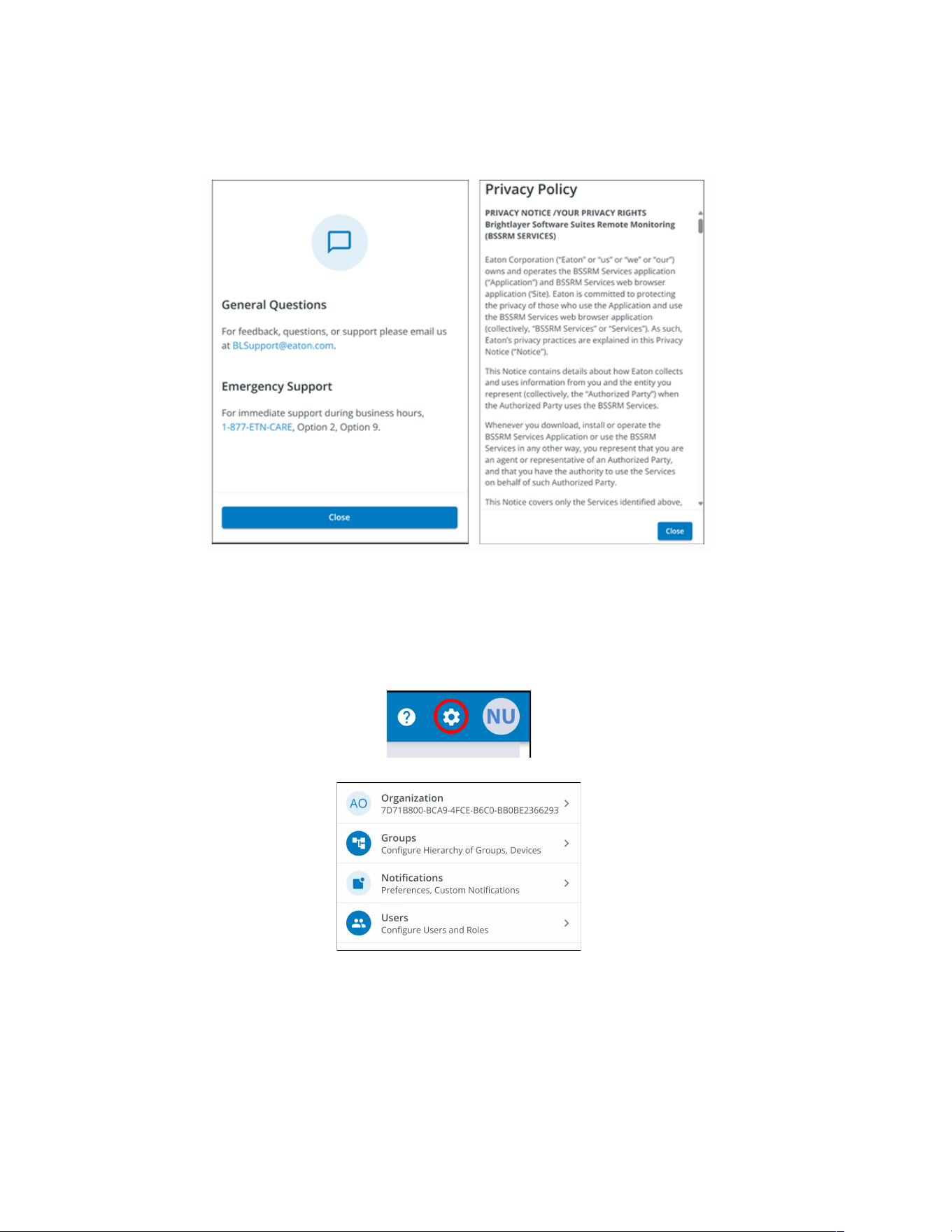 General Questions

For feedback, questions, or support please email us at BLSupport@eaton.com.

Emergency Support

For immediate support during business hours, 1-877-ETN-CARE, Option 2, Option 9.

Close

Privacy Policy

PRIVACY NOTICE /YOUR PRIVACY RIGHTS
Brightlayer Software Suites Remote Monitoring (BSSRM SERVICES)

Eaton Corporation ("Eaton" or "us" or "we" or "our") owns and operates the BSSRM Services application ("Application") and BSSRM Services web browser application ('Site). Eaton is committed to protecting the privacy of those who use the Application and use the BSSRM Services web browser application (collectively, "BSSRM Services" or "Services"). As such, Eaton's privacy practices are explained in this Privacy Notice ("Notice").

This Notice contains details about how Eaton collects and uses information from you and the entity you represent (collectively, the "Authorized Party") when the Authorized Party uses the BSSRM Services.

Whenever you download, install or operate the BSSRM Services Application or use the BSSRM Services in any other way, you represent that you are an agent or representative of an Authorized Party, and that you have the authority to use the Services on behalf of such Authorized Party.

This Notice covers only the Services identified above,

Close

NU

AO
Organization
7D71B800-BCA9-4FCE-B6C0-BB0BE2366293

Groups
Configure Hierarchy of Groups, Devices

Notifications
Preferences, Custom Notifications

Users
Configure Users and Roles